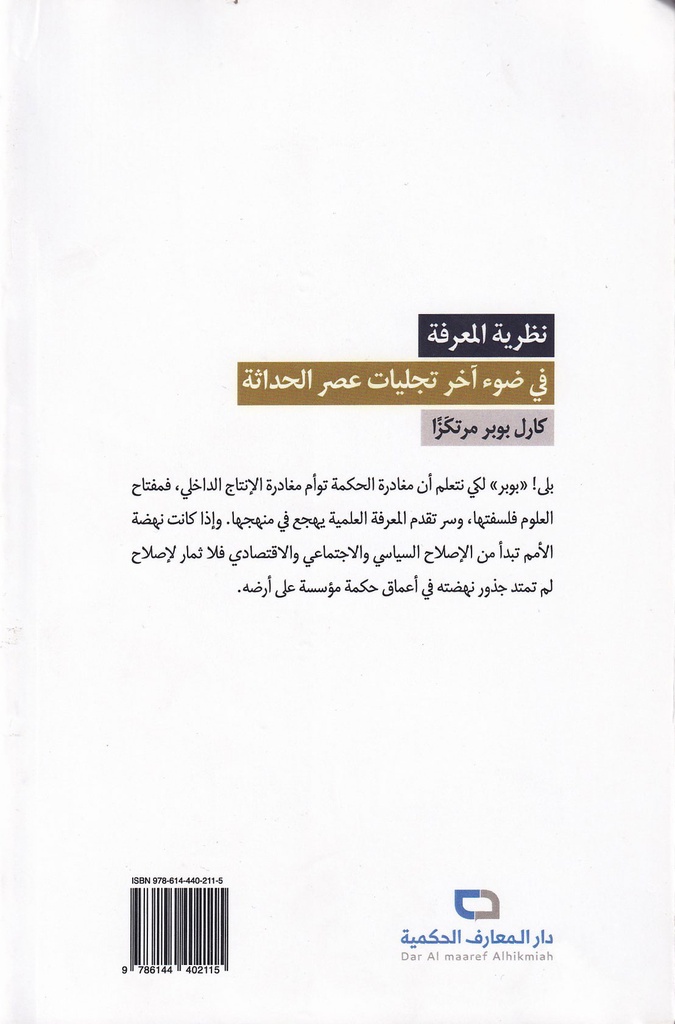 نظرية المعرفة
في ضوء آخر تجليات عصر الحداثة
كارل بوبر مرتكزًا

بلى! «بوبر» لكي نتعلم أن مغادرة الحكمة توأم مغادرة الإنتاج الداخلي، فمفتاح العلوم فلسفتها، وسر تقدم المعرفة العلمية يهجع في منهجها. وإذا كانت نهضة الأمم تبدأ من الإصلاح السياسي والاجتماعي والاقتصادي فلا ثمار لإصلاح لم تمتد جذور نهضته في أعماق حكمة مؤسسة على أرضه.

ISBN 978-614-440-211-5
9 786144 402115

دار المعارف الحكمية
Dar Al maaref Alhikmiah